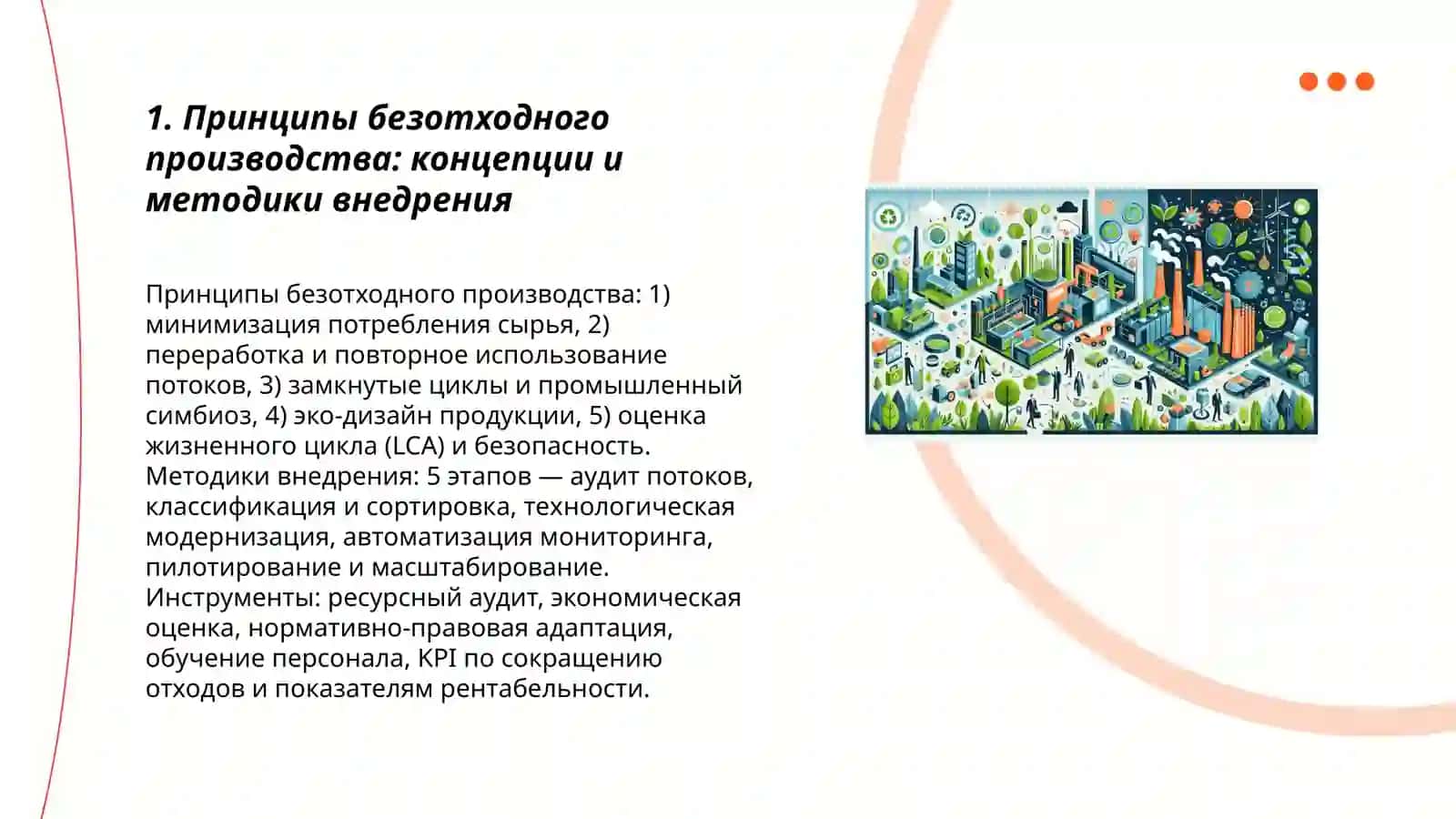 1. Принципы безотходного производства: концепции и методики внедрения

Принципы безотходного производства: 1) минимизация потребления сырья, 2) переработка и повторное использование потоков, 3) замкнутые циклы и промышленный симбиоз, 4) эко-дизайн продукции, 5) оценка жизненного цикла (LCA) и безопасность. Методики внедрения: 5 этапов — аудит потоков, классификация и сортировка, технологическая модернизация, автоматизация мониторинга, пилотирование и масштабирование. Инструменты: ресурсный аудит, экономическая оценка, нормативно-правовая адаптация, обучение персонала, KPI по сокращению отходов и показателям рентабельности.